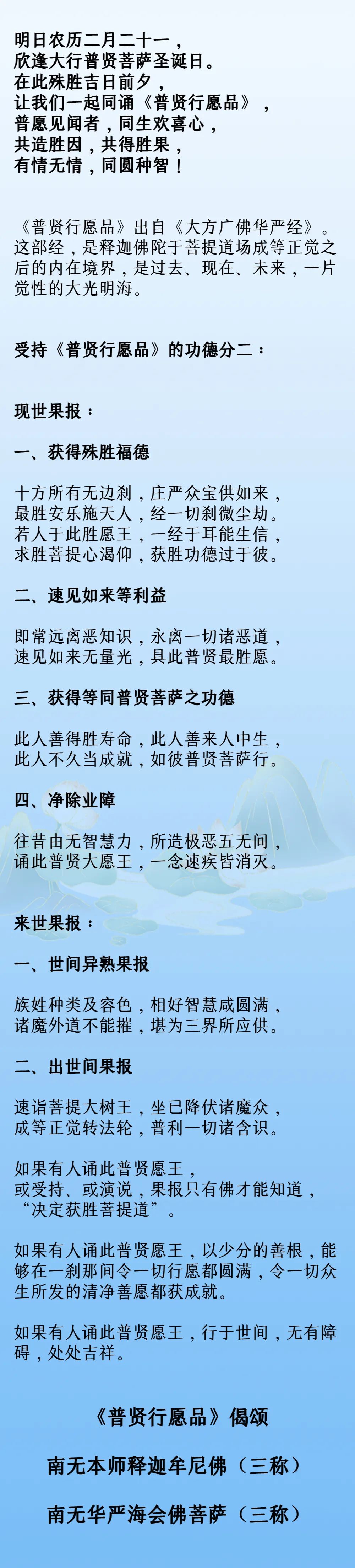 明日农历二月二十一，
欣逢大行普贤菩萨圣诞日。
在此殊胜吉日前夕，
让我们一起同诵《普贤行愿品》，
普愿见闻者，同生欢喜心，
共造胜因，共得胜果，
有情无情，同圆种智！

《普贤行愿品》出自《大方广佛华严经》。这部经，是释迦佛陀于菩提道场成等正觉之后的内在境界，是过去、现在、未来，一片觉性的大光明海。

受持《普贤行愿品》的功德分二：

现世果报：

一、获得殊胜福德

十方所有无边刹，庄严众宝供如来，
最胜安乐施天人，经一切刹微尘劫。
若人于此胜愿王，一经于耳能生信，
求胜菩提心渴仰，获胜功德过于彼。

二、速见如来等利益

即常远离恶知识，永离一切诸恶道，
速见如来无量光，具此普贤最胜愿。

三、获得等同普贤菩萨之功德

此人善得胜寿命，此人善来人中生，
此人不久当成就，如彼普贤菩萨行。

四、净除业障

往昔由无智慧力，所造极恶五无间，
诵此普贤大愿王，一念速疾皆消灭。

来世果报：

一、世间异熟果报

族姓种类及容色，相好智慧咸圆满，
诸魔外道不能摧，堪为三界所应供。

二、出世间果报

速诣菩提大树王，坐已降伏诸魔众，
成等正觉转法轮，普利一切诸含识。

如果有人诵此普贤愿王，
或受持、或演说，果报只有佛才能知道，
“决定获胜菩提道”。

如果有人诵此普贤愿王，以少分的善根，能够在一刹那间令一切行愿都圆满，令一切众生所发的清净善愿都获成就。

如果有人诵此普贤愿王，行于世间，无有障碍，处处吉祥。

《普贤行愿品》偈颂

南无本师释迦牟尼佛（三称）

南无华严海会佛菩萨（三称）